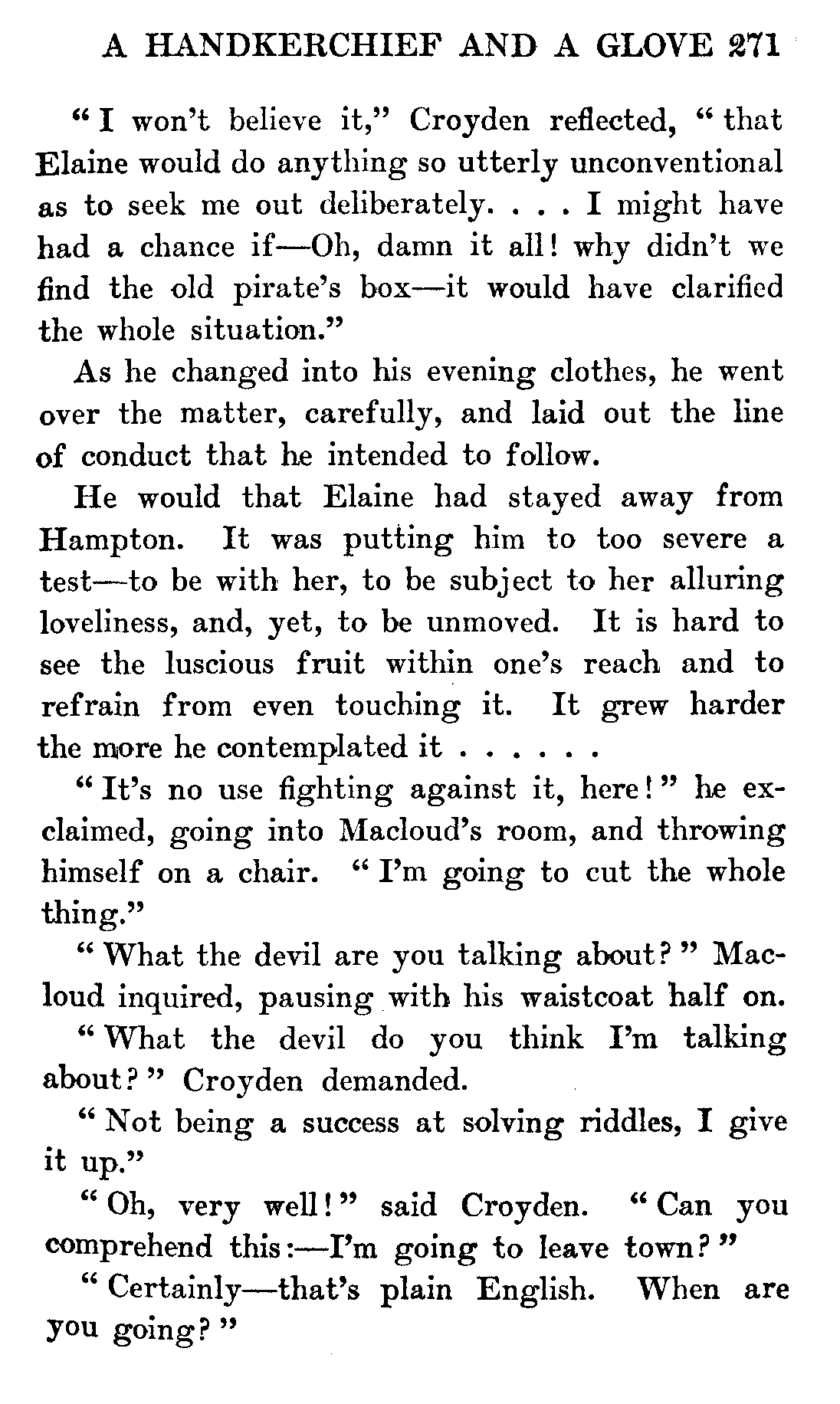 A HANDKERCHIEF AND A GLOVE 271

"I won't believe it," Croyden reflected, "that Elaine would do anything so utterly unconventional as to seek me out deliberately. . . . I might have had a chance if—Oh, damn it all! why didn't we find the old pirate's box—it would have clarified the whole situation."

As he changed into his evening clothes, he went over the matter, carefully, and laid out the line of conduct that he intended to follow.

He would that Elaine had stayed away from Hampton. It was putting him to too severe a test—to be with her, to be subject to her alluring loveliness, and, yet, to be unmoved. It is hard to see the luscious fruit within one's reach and to refrain from even touching it. It grew harder the more he contemplated it . . . . .

"It's no use fighting against it, here!" he exclaimed, going into Macloud's room, and throwing himself on a chair. "I'm going to cut the whole thing."

"What the devil are you talking about?" Macloud inquired, pausing with his waistcoat half on.

"What the devil do you think I'm talking about?" Croyden demanded.

"Not being a success at solving riddles, I give it up."

"Oh, very well!" said Croyden. "Can you comprehend this:—I'm going to leave town?"

"Certainly—that's plain English. When are you going?"